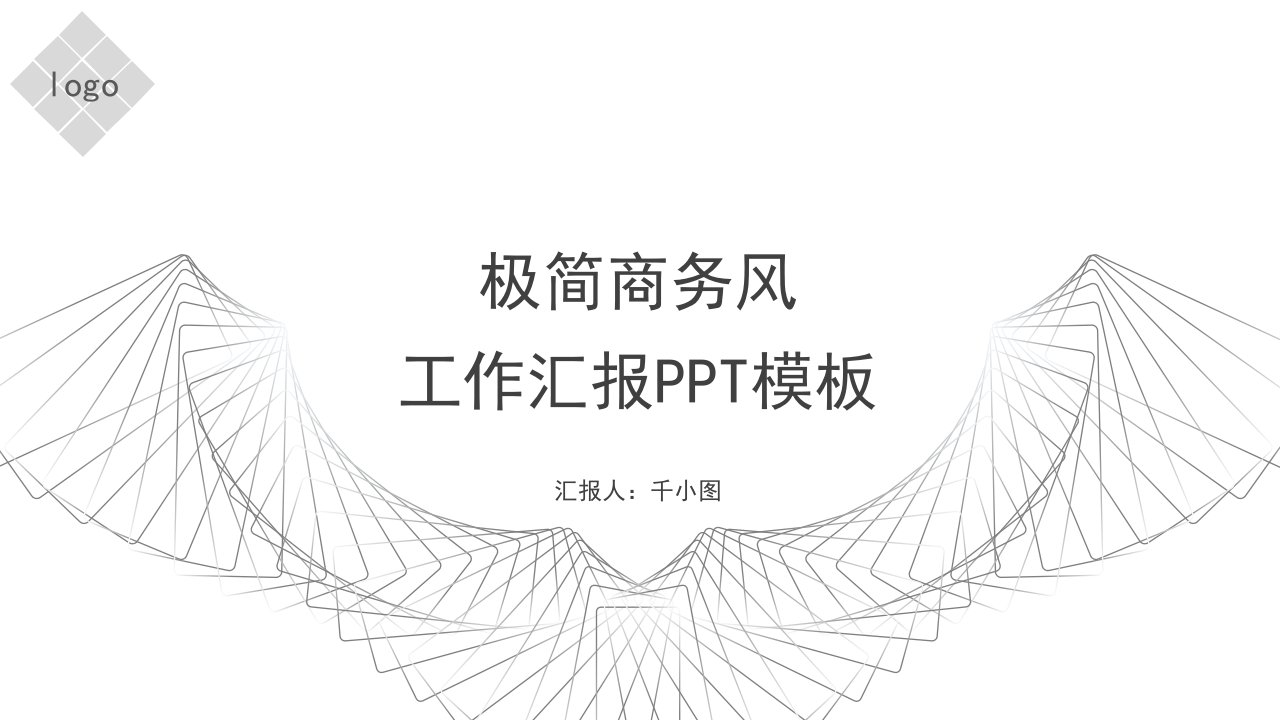 logo

极简商务风
工作汇报PPT模板

汇报人：千小图